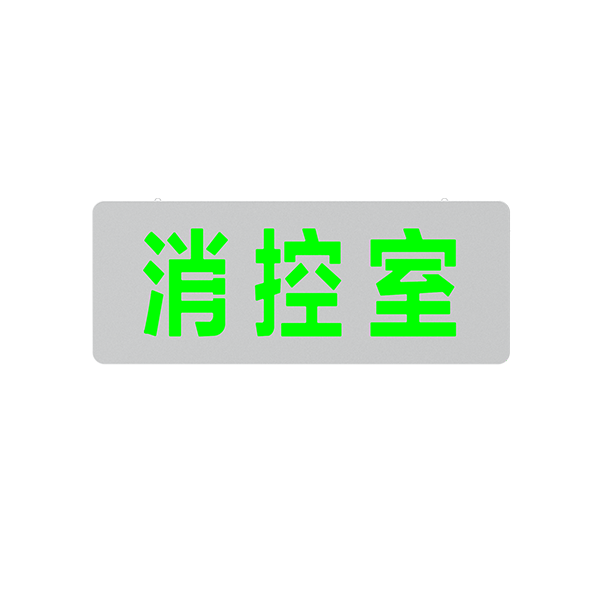 消控室